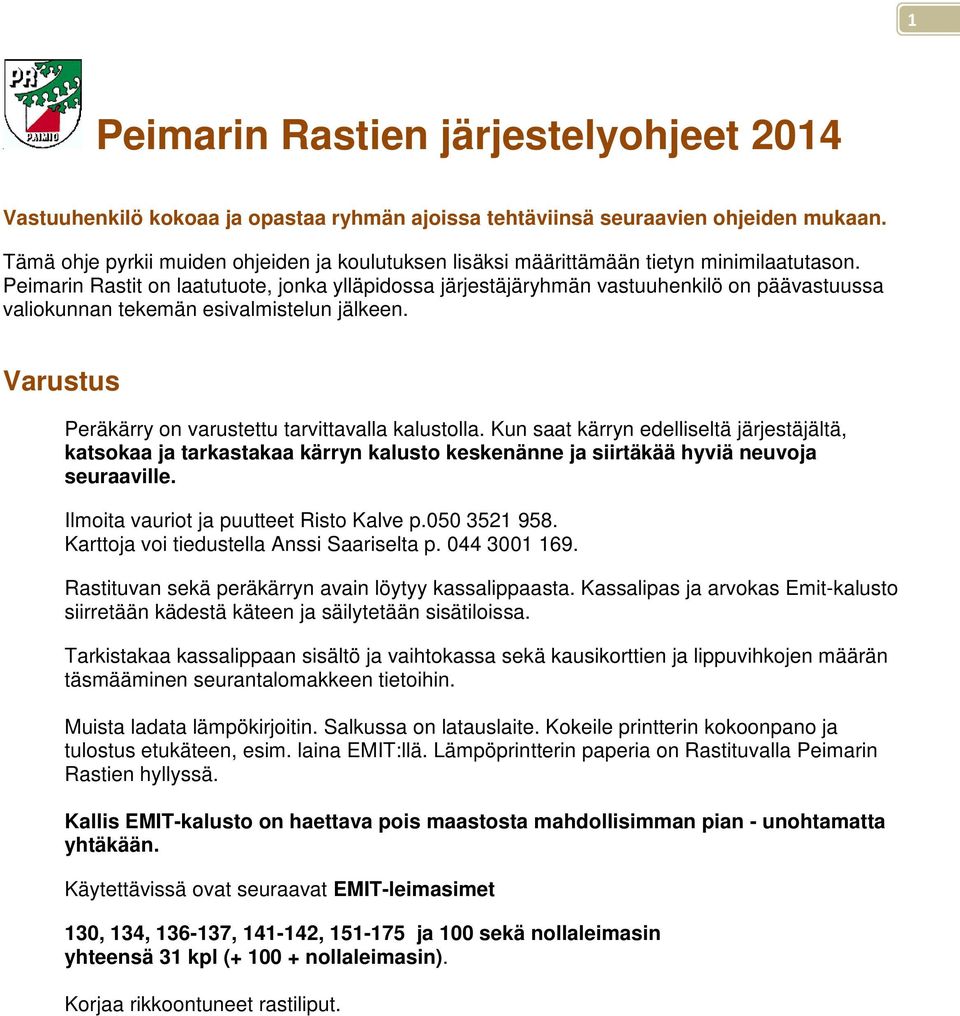 1

PR
PAIMIO

Peimarin Rastien järjestelyohjeet 2014

Vastuuhenkilö kokoaa ja opastaa ryhmän ajoissa tehtäviinsä seuraavien ohjeiden mukaan.

Tämä ohje pyrkii muiden ohjeiden ja koulutuksen lisäksi määrittämään tietyn minimilaatutason. Peimarin Rastit on laatutuote, jonka ylläpidossa järjestäjäryhmän vastuuhenkilö on päävastuussa valiokunnan tekemän esivalmistelun jälkeen.

Varustus

Peräkärry on varustettu tarvittavalla kalustolla. Kun saat kärryn edelliseltä järjestäjältä, katsokaa ja tarkastakaa kärryn kalusto keskenänne ja siirtäkää hyviä neuvoja seuraaville.

Ilmoita vauriot ja puutteet Risto Kalve p.050 3521 958.
Karttoja voi tiedustella Anssi Saariselta p. 044 3001 169.

Rastituvan sekä peräkärryn avain löytyy kassalippaasta. Kassalipas ja arvokas Emit-kalusto siirretään kädestä käteen ja säilytetään sisätiloissa.

Tarkistakaa kassalippaan sisältö ja vaihtokassa sekä kausikorttien ja lippuvihkojen määrän täsmääminen seurantalomakkeen tietoihin.

Muista ladata lämpökirjoitin. Salkussa on latauslaite. Kokeile printterin kokoonpano ja tulostus etukäteen, esim. laina EMIT:llä. Lämpöprintterin paperia on Rastituvalla Peimarin Rastien hyllyssä.

Kallis EMIT-kalusto on haettava pois maastosta mahdollisimman pian - unohtamatta yhtäkään.

Käytettävissä ovat seuraavat EMIT-leimasimet

130, 134, 136-137, 141-142, 151-175 ja 100 sekä nollaleimasin
yhteensä 31 kpl (+ 100 + nollaleimasin).

Korjaa rikkoontuneet rastiliput.